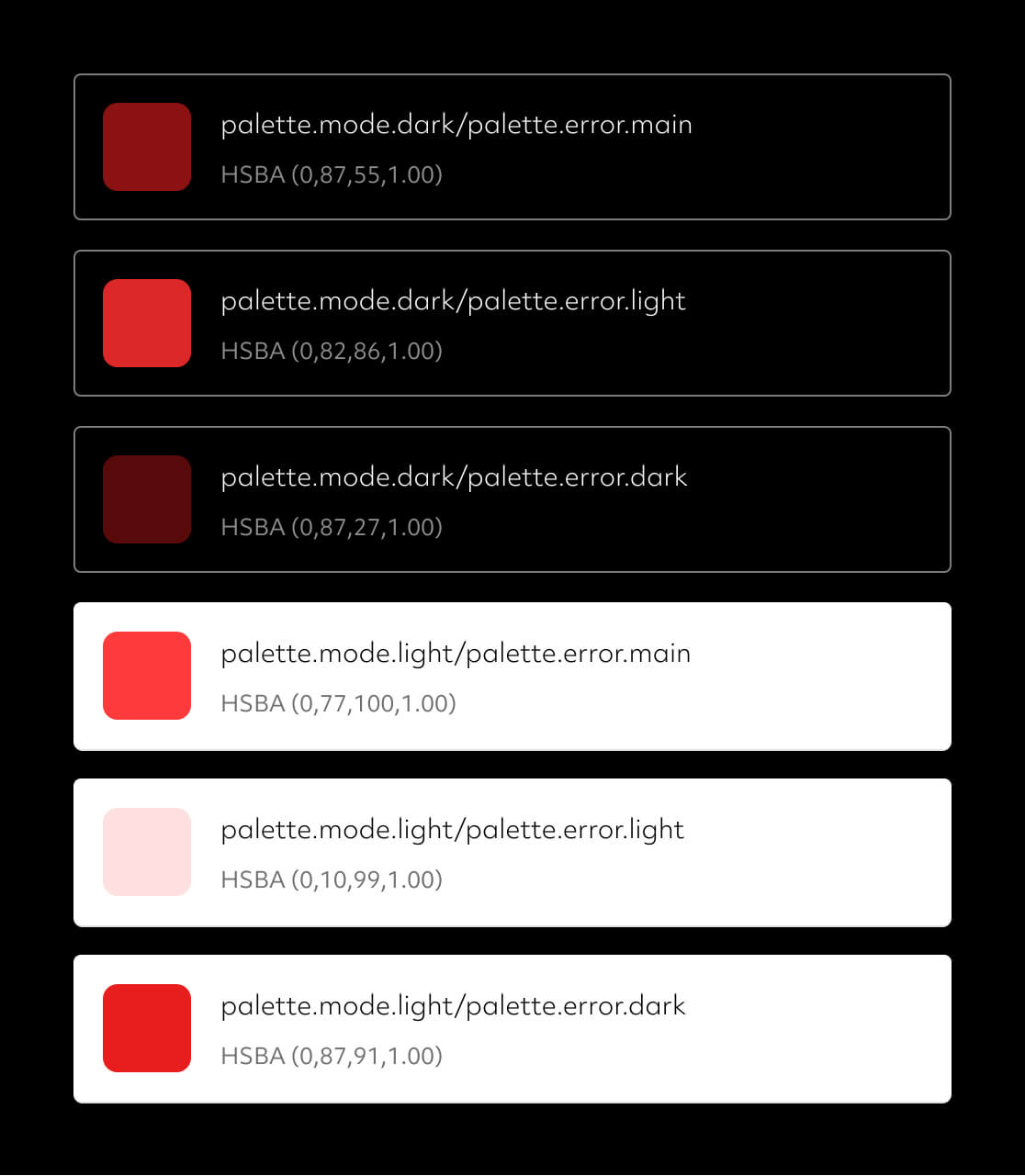 palette.mode.dark/palette.error.main
HSBA (0,87,55,1.00)

palette.mode.dark/palette.error.light
HSBA (0,82,86,1.00)

palette.mode.dark/palette.error.dark
HSBA (0,87,27,1.00)

palette.mode.light/palette.error.main
HSBA (0,77,100,1.00)

palette.mode.light/palette.error.light
HSBA (0,10,99,1.00)

palette.mode.light/palette.error.dark
HSBA (0,87,91,1.00)